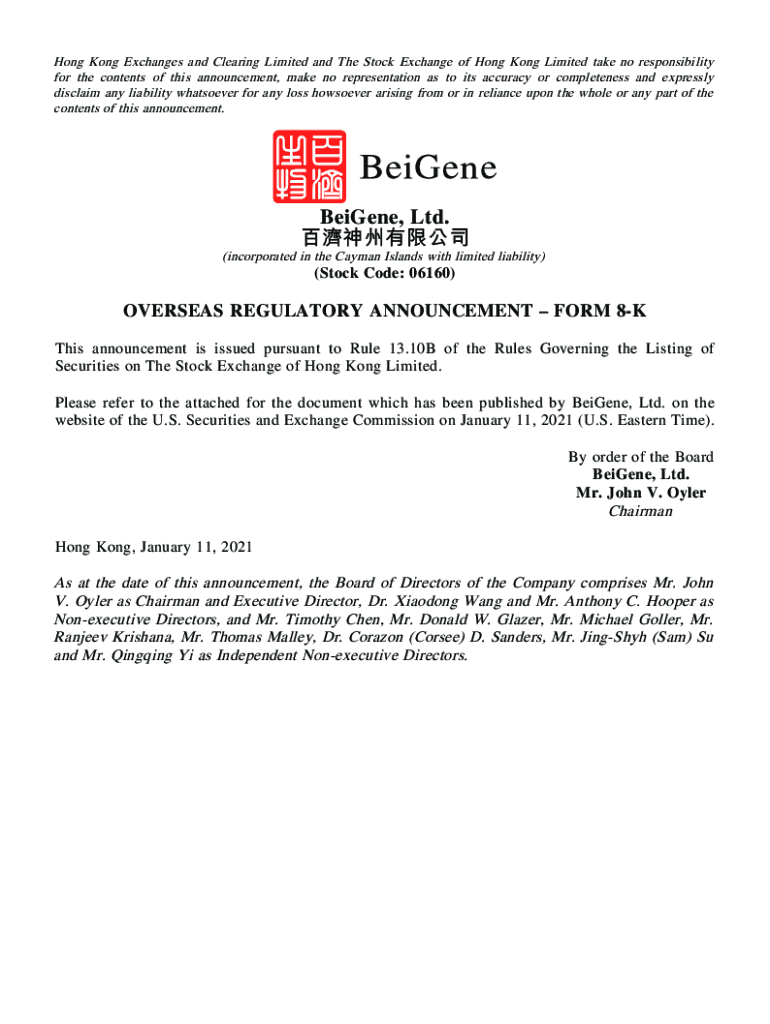 Hong Kong Exchanges and Clearing Limited and The Stock Exchange of Hong Kong Limited take no responsibility for the contents of this announcement, make no representation as to its accuracy or completeness and expressly disclaim any liability whatsoever for any loss howsoever arising from or in reliance upon the whole or any part of the contents of this announcement.

百濟神州

BeiGene

BeiGene, Ltd.
百濟神州有限公司
(incorporated in the Cayman Islands with limited liability)
(Stock Code: 06160)

OVERSEAS REGULATORY ANNOUNCEMENT – FORM 8-K

This announcement is issued pursuant to Rule 13.10B of the Rules Governing the Listing of Securities on The Stock Exchange of Hong Kong Limited.

Please refer to the attached for the document which has been published by BeiGene, Ltd. on the website of the U.S. Securities and Exchange Commission on January 11, 2021 (U.S. Eastern Time).

By order of the Board
BeiGene, Ltd.
Mr. John V. Oyler
Chairman

Hong Kong, January 11, 2021

As at the date of this announcement, the Board of Directors of the Company comprises Mr. John V. Oyler as Chairman and Executive Director, Dr. Xiaodong Wang and Mr. Anthony C. Hooper as Non-executive Directors, and Mr. Timothy Chen, Mr. Donald W. Glazer, Mr. Michael Goller, Mr. Ranjeev Krishana, Mr. Thomas Malley, Dr. Corazon (Corsee) D. Sanders, Mr. Jing-Shyh (Sam) Su and Mr. Qingqing Yi as Independent Non-executive Directors.